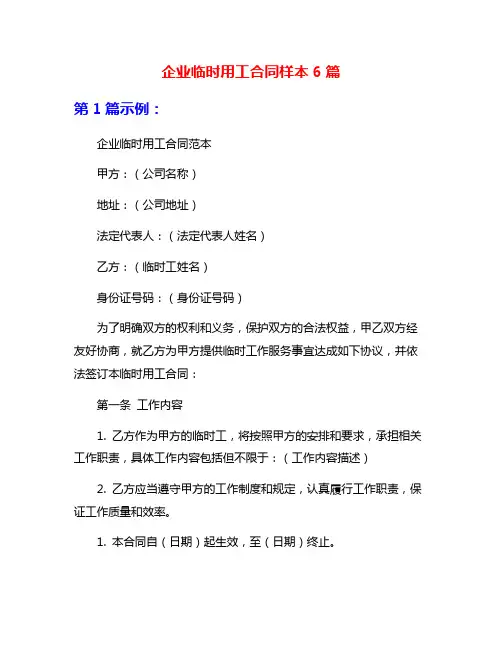 企业临时用工合同样本 6 篇

第 1 篇示例：

企业临时用工合同范本

甲方：（公司名称）

地址：（公司地址）

法定代表人：（法定代表人姓名）

乙方：（临时工姓名）

身份证号码：（身份证号码）

为了明确双方的权利和义务，保护双方的合法权益，甲乙双方经友好协商，就乙方为甲方提供临时工作服务事宜达成如下协议，并依法签订本临时用工合同：

第一条 工作内容

1. 乙方作为甲方的临时工，将按照甲方的安排和要求，承担相关工作职责，具体工作内容包括但不限于：（工作内容描述）

2. 乙方应当遵守甲方的工作制度和规定，认真履行工作职责，保证工作质量和效率。

1. 本合同自（日期）起生效，至（日期）终止。